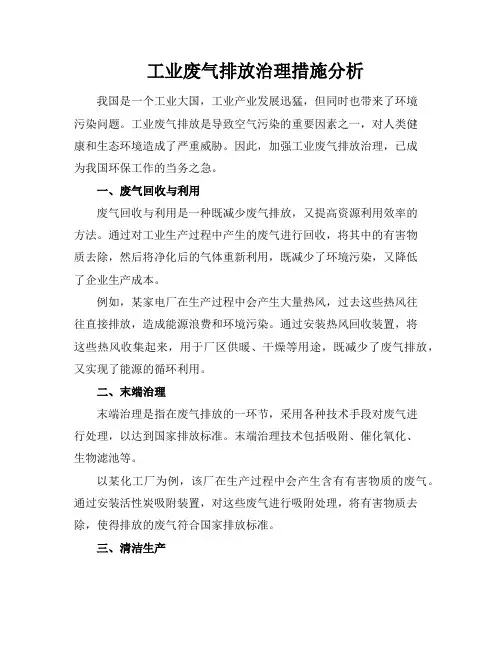 工业废气排放治理措施分析

我国是一个工业大国，工业产业发展迅猛，但同时也带来了环境污染问题。工业废气排放是导致空气污染的重要因素之一，对人类健康和生态环境造成了严重威胁。因此，加强工业废气排放治理，已成为我国环保工作的当务之急。

一、废气回收与利用

废气回收与利用是一种既减少废气排放，又提高资源利用效率的方法。通过对工业生产过程中产生的废气进行回收，将其中的有害物质去除，然后将净化后的气体重新利用，既减少了环境污染，又降低了企业生产成本。

例如，某家电厂在生产过程中会产生大量热风，过去这些热风往往直接排放，造成能源浪费和环境污染。通过安装热风回收装置，将这些热风收集起来，用于厂区供暖、干燥等用途，既减少了废气排放，又实现了能源的循环利用。

二、末端治理

末端治理是指在废气排放的一环节，采用各种技术手段对废气进行处理，以达到国家排放标准。末端治理技术包括吸附、催化氧化、生物滤池等。

以某化工厂为例，该厂在生产过程中会产生含有有害物质的废气。通过安装活性炭吸附装置，对这些废气进行吸附处理，将有害物质去除，使得排放的废气符合国家排放标准。

三、清洁生产